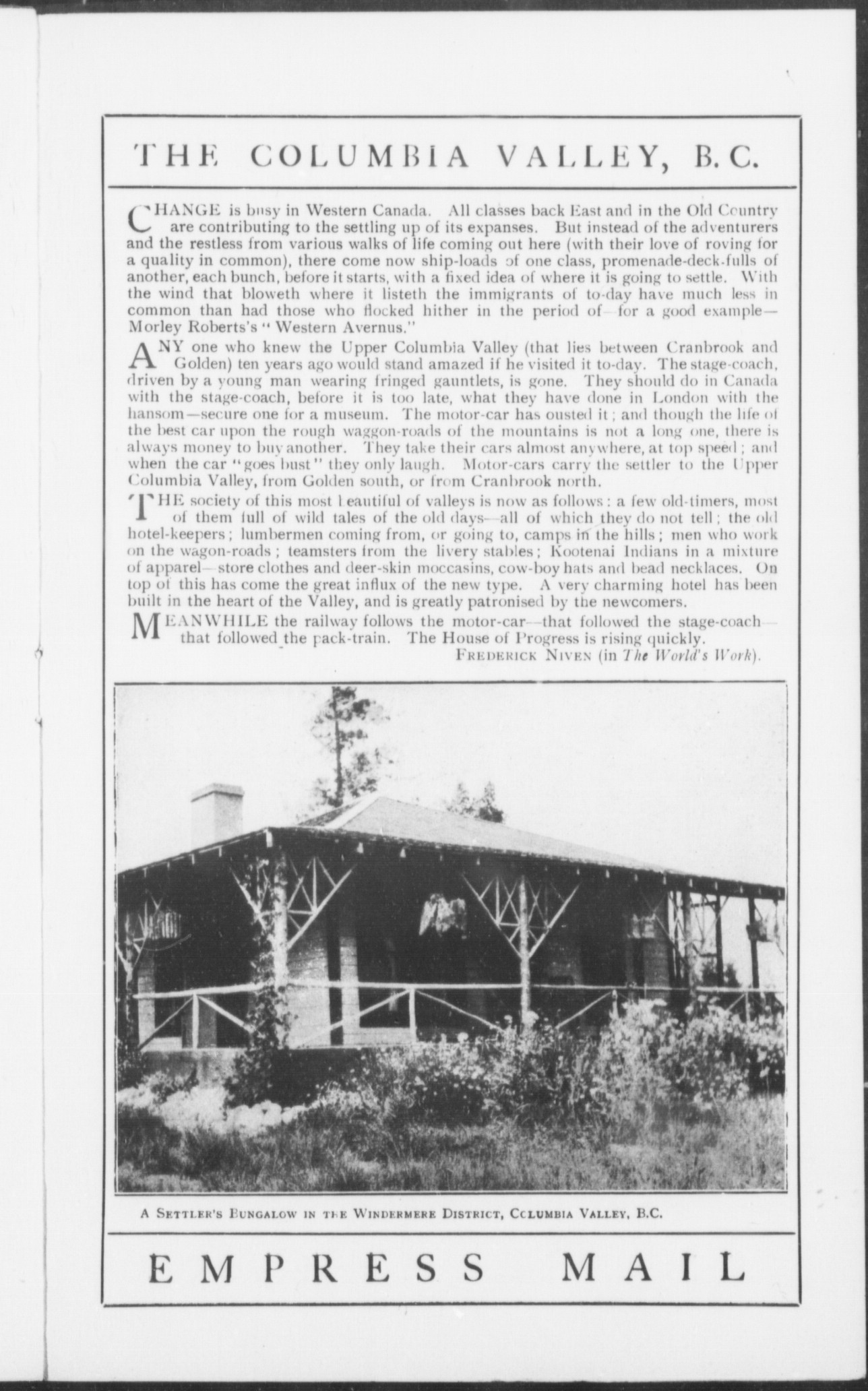 THE COLUMBIA VALLEY, B.C.

CHANGE is busy in Western Canada. All classes back East and in the Old Country are contributing to the settling up of its expanses. But instead of the adventurers and the restless from various walks of life coming out here (with their love of roving for a quality in common), there come now ship-loads of one class, promenade-deck-fulls of another, each bunch, before it starts, with a fixed idea of where it is going to settle. With the wind that bloweth where it listeth the immigrants of to-day have much less in common than had those who flocked hither in the period of—for a good example—Morley Roberts's "Western Avernus."

ANY one who knew the Upper Columbia Valley (that lies between Cranbrook and Golden) ten years ago would stand amazed if he visited it to-day. The stage-coach, driven by a young man wearing fringed gauntlets, is gone. They should do in Canada with the stage-coach, before it is too late, what they have done in London with the hansom—secure one for a museum. The motor-car has ousted it; and though the life of the best car upon the rough waggon-roads of the mountains is not a long one, there is always money to buy another. They take their cars almost anywhere, at top speed; and when the car "goes bust" they only laugh. Motor-cars carry the settler to the Upper Columbia Valley, from Golden south, or from Cranbrook north.

THE society of this most beautiful of valleys is now as follows: a few old-timers, most of them full of wild tales of the old days—all of which they do not tell; the old hotel-keepers; lumbermen coming from, or going to, camps in the hills; men who work on the wagon-roads; teamsters from the livery stables; Kootenai Indians in a mixture of apparel—store clothes and deer-skin moccasins, cow-boy hats and bead necklaces. On top of this has come the great influx of the new type. A very charming hotel has been built in the heart of the Valley, and is greatly patronised by the newcomers.

MEANWHILE the railway follows the motor-car—that followed the stage-coach—that followed the pack-train. The House of Progress is rising quickly.

FREDERICK NIVEN (in The World's Work).

A SETTLER'S BUNGALOW IN THE WINDERMERE DISTRICT, COLUMBIA VALLEY, B.C.

EMPRESS MAIL